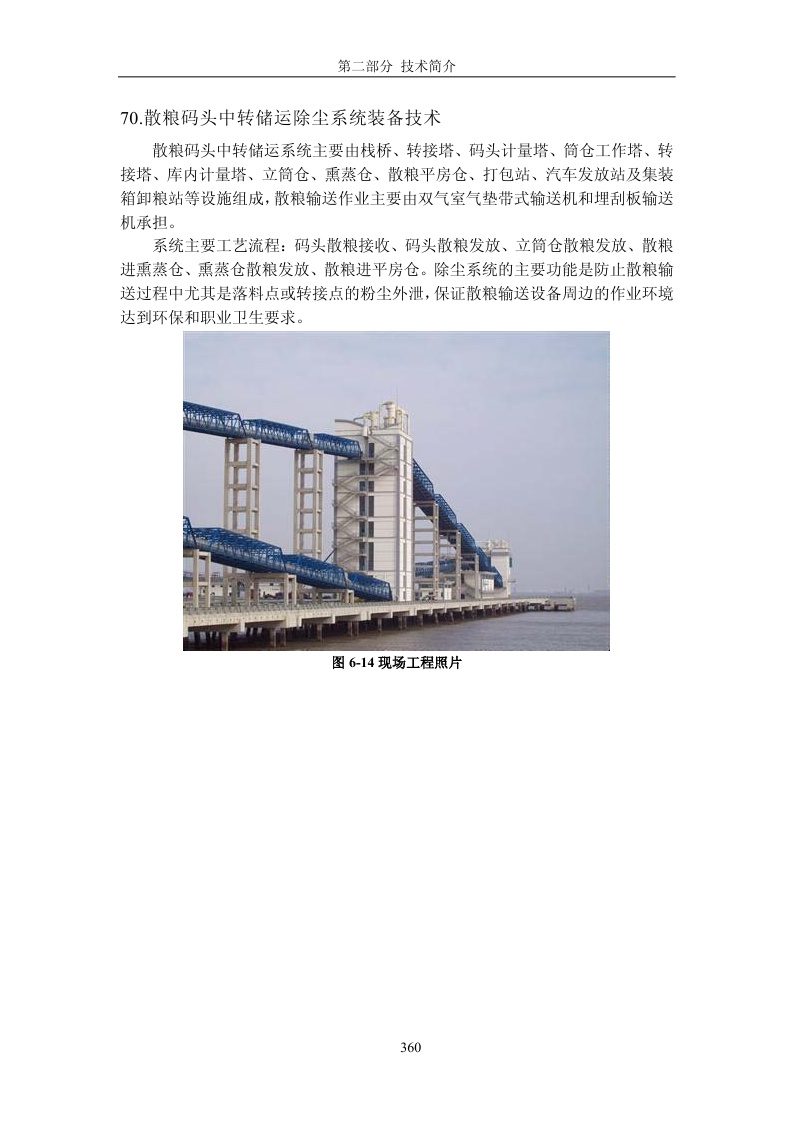 第二部分 技术简介

70.散粮码头中转储运除尘系统装备技术

散粮码头中转储运系统主要由栈桥、转接塔、码头计量塔、筒仓工作塔、转接塔、库内计量塔、立筒仓、熏蒸仓、散粮平房仓、打包站、汽车发放站及集装箱卸粮站等设施组成，散粮输送作业主要由双气室气垫带式输送机和埋刮板输送机承担。

系统主要工艺流程：码头散粮接收、码头散粮发放、立筒仓散粮发放、散粮进熏蒸仓、熏蒸仓散粮发放、散粮进平房仓。除尘系统的主要功能是防止散粮输送过程中尤其是落料点或转接点的粉尘外泄，保证散粮输送设备周边的作业环境达到环保和职业卫生要求。

图 6-14 现场工程照片

360